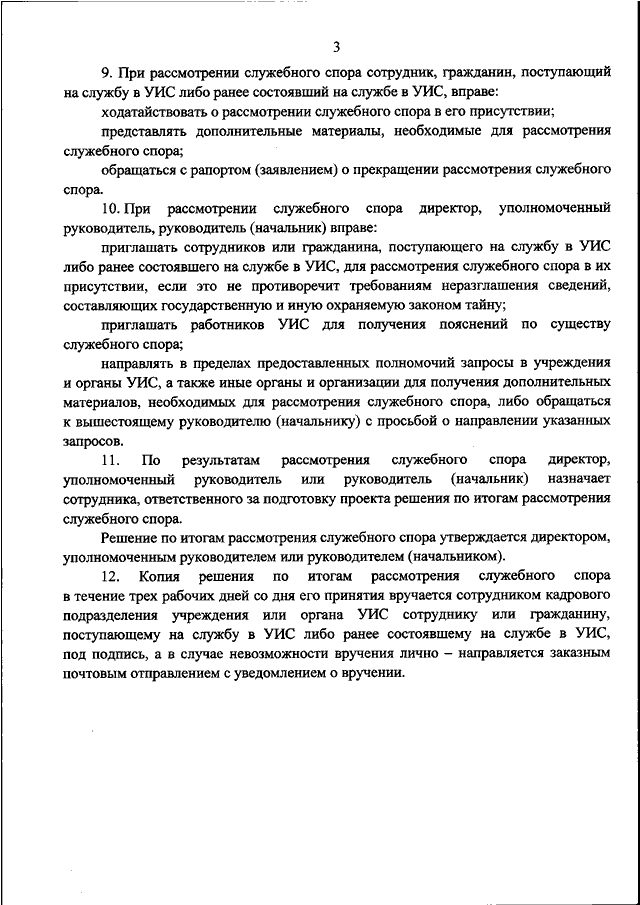 3

9. При рассмотрении служебного спора сотрудник, гражданин, поступающий на службу в УИС либо ранее состоявший на службе в УИС, вправе:

ходатайствовать о рассмотрении служебного спора в его присутствии;

представлять дополнительные материалы, необходимые для рассмотрения служебного спора;

обращаться с рапортом (заявлением) о прекращении рассмотрения служебного спора.

10. При рассмотрении служебного спора директор, уполномоченный руководитель, руководитель (начальник) вправе:

приглашать сотрудников или гражданина, поступающего на службу в УИС либо ранее состоявшего на службе в УИС, для рассмотрения служебного спора в их присутствии, если это не противоречит требованиям неразглашения сведений, составляющих государственную и иную охраняемую законом тайну;

приглашать работников УИС для получения пояснений по существу служебного спора;

направлять в пределах предоставленных полномочий запросы в учреждения и органы УИС, а также иные органы и организации для получения дополнительных материалов, необходимых для рассмотрения служебного спора, либо обращаться к вышестоящему руководителю (начальнику) с просьбой о направлении указанных запросов.

11. По результатам рассмотрения служебного спора директор, уполномоченный руководитель или руководитель (начальник) назначает сотрудника, ответственного за подготовку проекта решения по итогам рассмотрения служебного спора.

Решение по итогам рассмотрения служебного спора утверждается директором, уполномоченным руководителем или руководителем (начальником).

12. Копия решения по итогам рассмотрения служебного спора в течение трех рабочих дней со дня его принятия вручается сотрудником кадрового подразделения учреждения или органа УИС сотруднику или гражданину, поступающему на службу в УИС либо ранее состоявшему на службе в УИС, под подпись, а в случае невозможности вручения лично – направляется заказным почтовым отправлением с уведомлением о вручении.